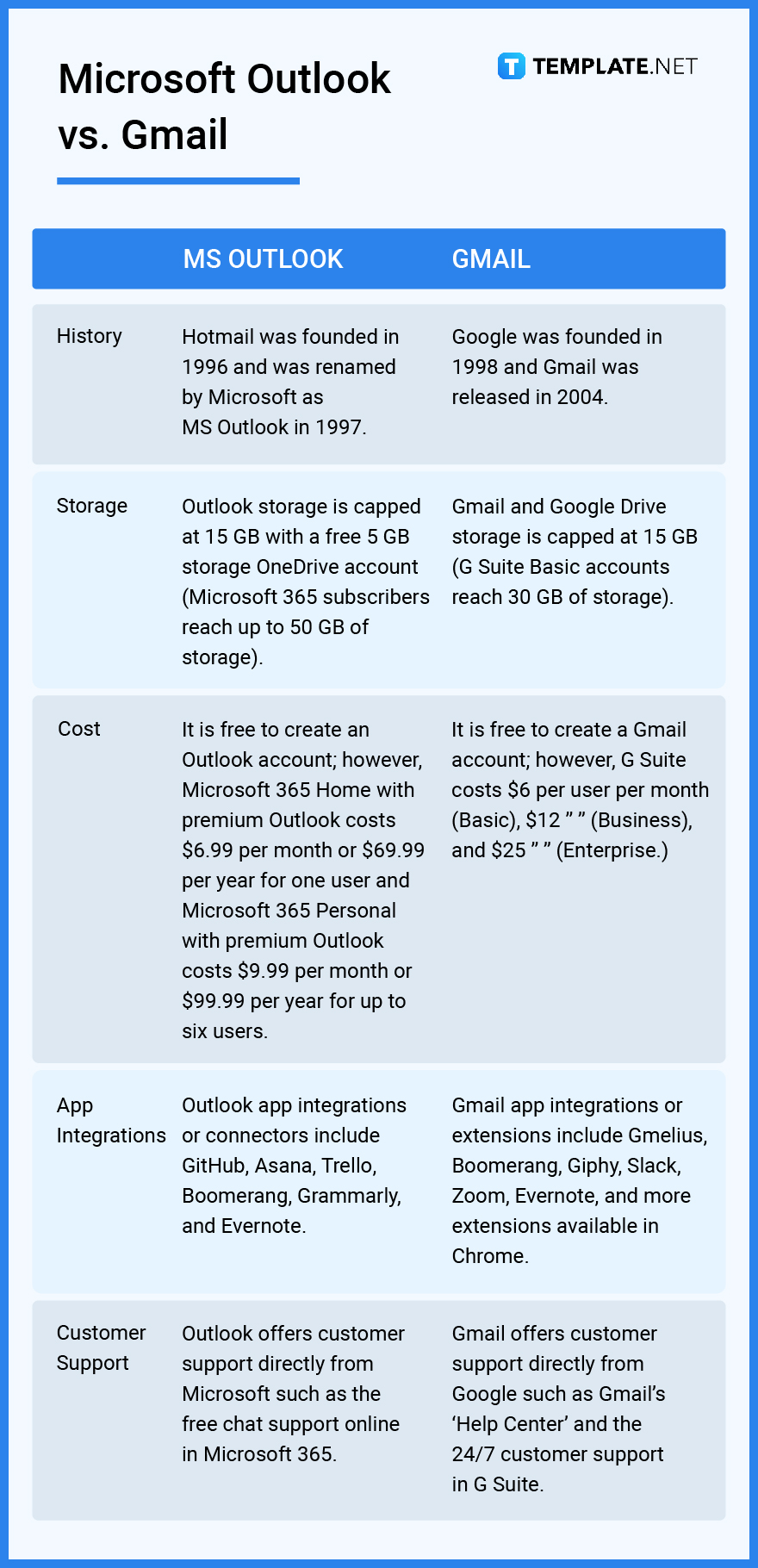 Microsoft Outlook vs. Gmail

TEMPLATE.NET

| | MS OUTLOOK | GMAIL |
|---|---|---|
| History | Hotmail was founded in 1996 and was renamed by Microsoft as MS Outlook in 1997. | Google was founded in 1998 and Gmail was released in 2004. |
| Storage | Outlook storage is capped at 15 GB with a free 5 GB storage OneDrive account (Microsoft 365 subscribers reach up to 50 GB of storage). | Gmail and Google Drive storage is capped at 15 GB (G Suite Basic accounts reach 30 GB of storage). |
| Cost | It is free to create an Outlook account; however, Microsoft 365 Home with premium Outlook costs \$6.99 per month or \$69.99 per year for one user and Microsoft 365 Personal with premium Outlook costs \$9.99 per month or \$99.99 per year for up to six users. | It is free to create a Gmail account; however, G Suite costs \$6 per user per month (Basic), \$12 ” ” (Business), and \$25 ” ” (Enterprise.) |
| App Integrations | Outlook app integrations or connectors include GitHub, Asana, Trello, Boomerang, Grammarly, and Evernote. | Gmail app integrations or extensions include Gmelius, Boomerang, Giphy, Slack, Zoom, Evernote, and more extensions available in Chrome. |
| Customer Support | Outlook offers customer support directly from Microsoft such as the free chat support online in Microsoft 365. | Gmail offers customer support directly from Google such as Gmail’s ‘Help Center’ and the 24/7 customer support in G Suite. |